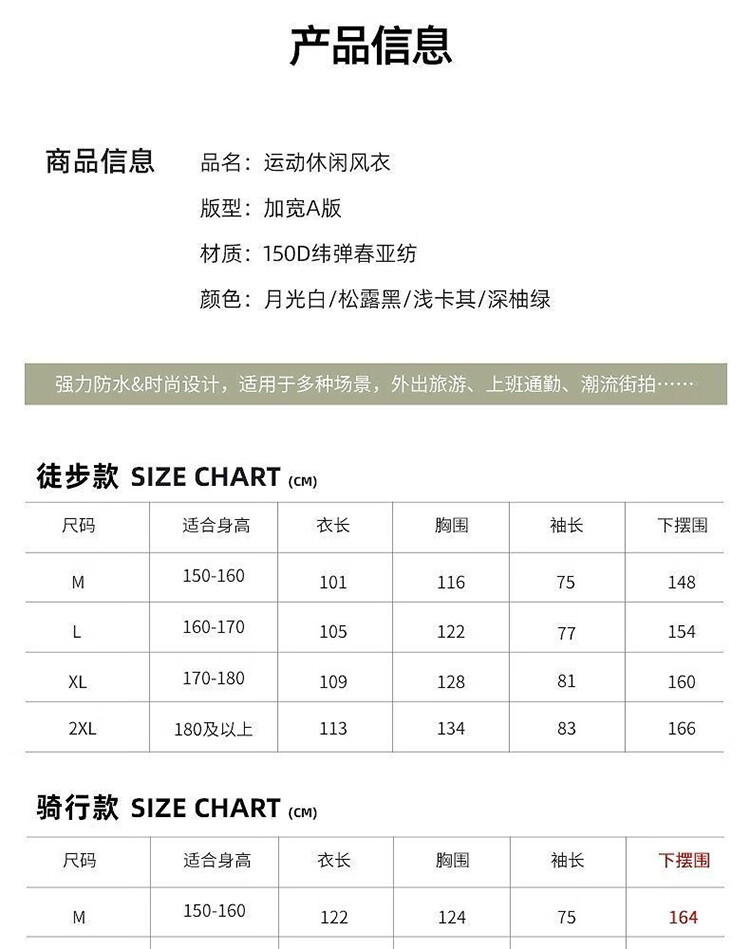 产品信息

商品信息

品名：运动休闲风衣

版型：加宽A版

材质：150D纬弹春亚纺

颜色：月光白/松露黑/浅卡其/深柚绿

强力防水&时尚设计，适用于多种场景，外出旅游、上班通勤、潮流街拍……

徒步款 SIZE CHART (CM)

| 尺码 | 适合身高 | 衣长 | 胸围 | 袖长 | 下摆围 |
|---|---|---|---|---|---|
| M | 150-160 | 101 | 116 | 75 | 148 |
| L | 160-170 | 105 | 122 | 77 | 154 |
| XL | 170-180 | 109 | 128 | 81 | 160 |
| 2XL | 180及以上 | 113 | 134 | 83 | 166 |

骑行款 SIZE CHART (CM)

| 尺码 | 适合身高 | 衣长 | 胸围 | 袖长 | 下摆围 |
|---|---|---|---|---|---|
| M | 150-160 | 122 | 124 | 75 | 164 |